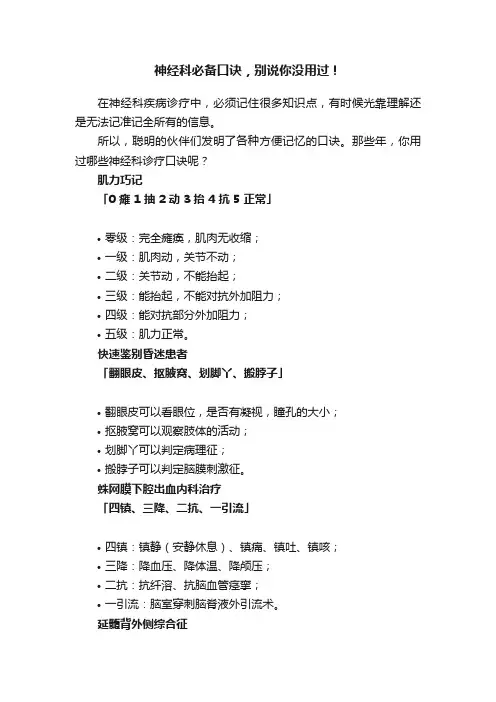 神经科必备口诀，别说你没用过！

在神经科疾病诊疗中，必须记住很多知识点，有时候光靠理解还是无法记准记全所有的信息。

所以，聪明的伙伴们发明了各种方便记忆的口诀。那些年，你用过哪些神经科诊疗口诀呢？

肌力巧记

「0 瘫 1 抽 2 动 3 抬 4 抗 5 正常」

• 零级：完全瘫痪，肌肉无收缩；
• 一级：肌肉动，关节不动；
• 二级：关节动，不能抬起；
• 三级：能抬起，不能对抗外加阻力；
• 四级：能对抗部分外加阻力；
• 五级：肌力正常。

快速鉴别昏迷患者

「翻眼皮、抠腋窝、划脚丫、搬脖子」

• 翻眼皮可以看眼位，是否有凝视，瞳孔的大小；
• 抠腋窝可以观察肢体的活动；
• 划脚丫可以判定病理征；
• 搬脖子可以判定脑膜刺激征。

蛛网膜下腔出血内科治疗

「四镇、三降、二抗、一引流」

• 四镇：镇静（安静休息）、镇痛、镇吐、镇咳；
• 三降：降血压、降体温、降颅压；
• 二抗：抗纤溶、抗脑血管痉挛；
• 一引流：脑室穿刺脑脊液外引流术。

延髓背外侧综合征